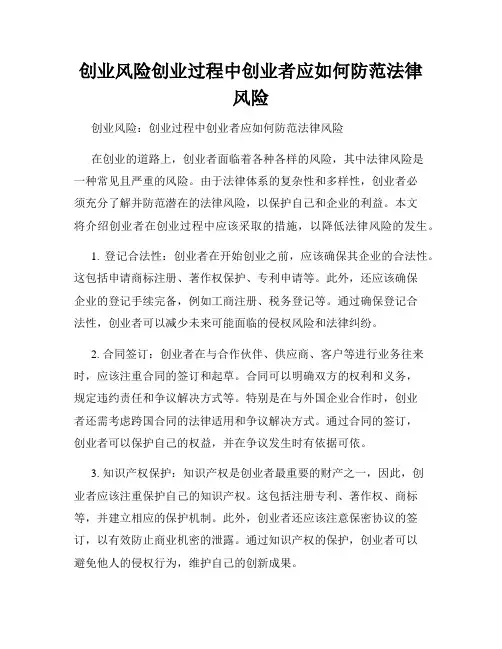 创业风险创业过程中创业者应如何防范法律风险

创业风险：创业过程中创业者应如何防范法律风险

在创业的道路上，创业者面临着各种各样的风险，其中法律风险是一种常见且严重的风险。由于法律体系的复杂性和多样性，创业者必须充分了解并防范潜在的法律风险，以保护自己和企业的利益。本文将介绍创业者在创业过程中应该采取的措施，以降低法律风险的发生。

1. 登记合法性：创业者在开始创业之前，应该确保其企业的合法性。这包括申请商标注册、著作权保护、专利申请等。此外，还应该确保企业的登记手续完备，例如工商注册、税务登记等。通过确保登记合法性，创业者可以减少未来可能面临的侵权风险和法律纠纷。

2. 合同签订：创业者在与合作伙伴、供应商、客户等进行业务往来时，应该注重合同的签订和起草。合同可以明确双方的权利和义务，规定违约责任和争议解决方式等。特别是在与外国企业合作时，创业者还需考虑跨国合同的法律适用和争议解决方式。通过合同的签订，创业者可以保护自己的权益，并在争议发生时有依据可依。

3. 知识产权保护：知识产权是创业者最重要的财产之一，因此，创业者应该注重保护自己的知识产权。这包括注册专利、著作权、商标等，并建立相应的保护机制。此外，创业者还应该注意保密协议的签订，以有效防止商业机密的泄露。通过知识产权的保护，创业者可以避免他人的侵权行为，维护自己的创新成果。